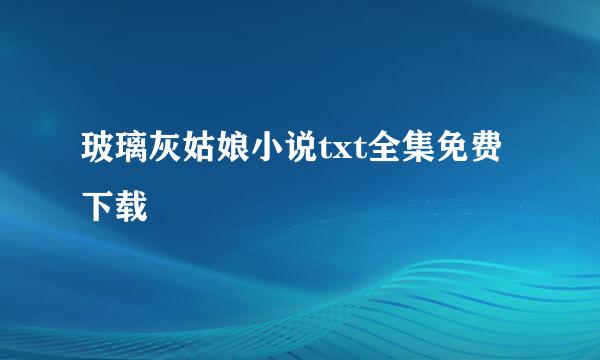 玻璃灰姑娘小说txt全集免费下载